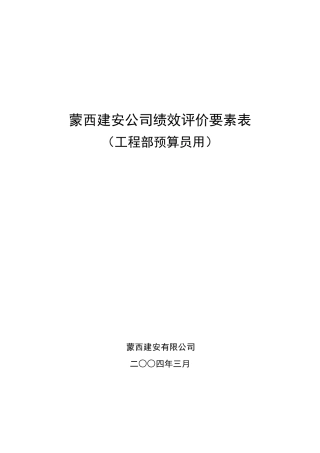 蒙西建安公司绩效评价要素表

（工程部预算员用）

蒙西建安有限公司

二〇〇四年三月